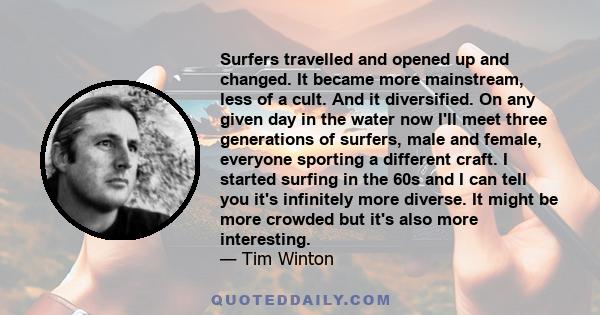 Surfers travelled and opened up and changed. It became more mainstream, less of a cult. And it diversified. On any given day in the water now I'll meet three generations of surfers, male and female, everyone sporting a different craft. I started surfing in the 60s and I can tell you it's infinitely more diverse. It might be more crowded but it's also more interesting.
— Tim Winton

QUOTEDDAILY.COM